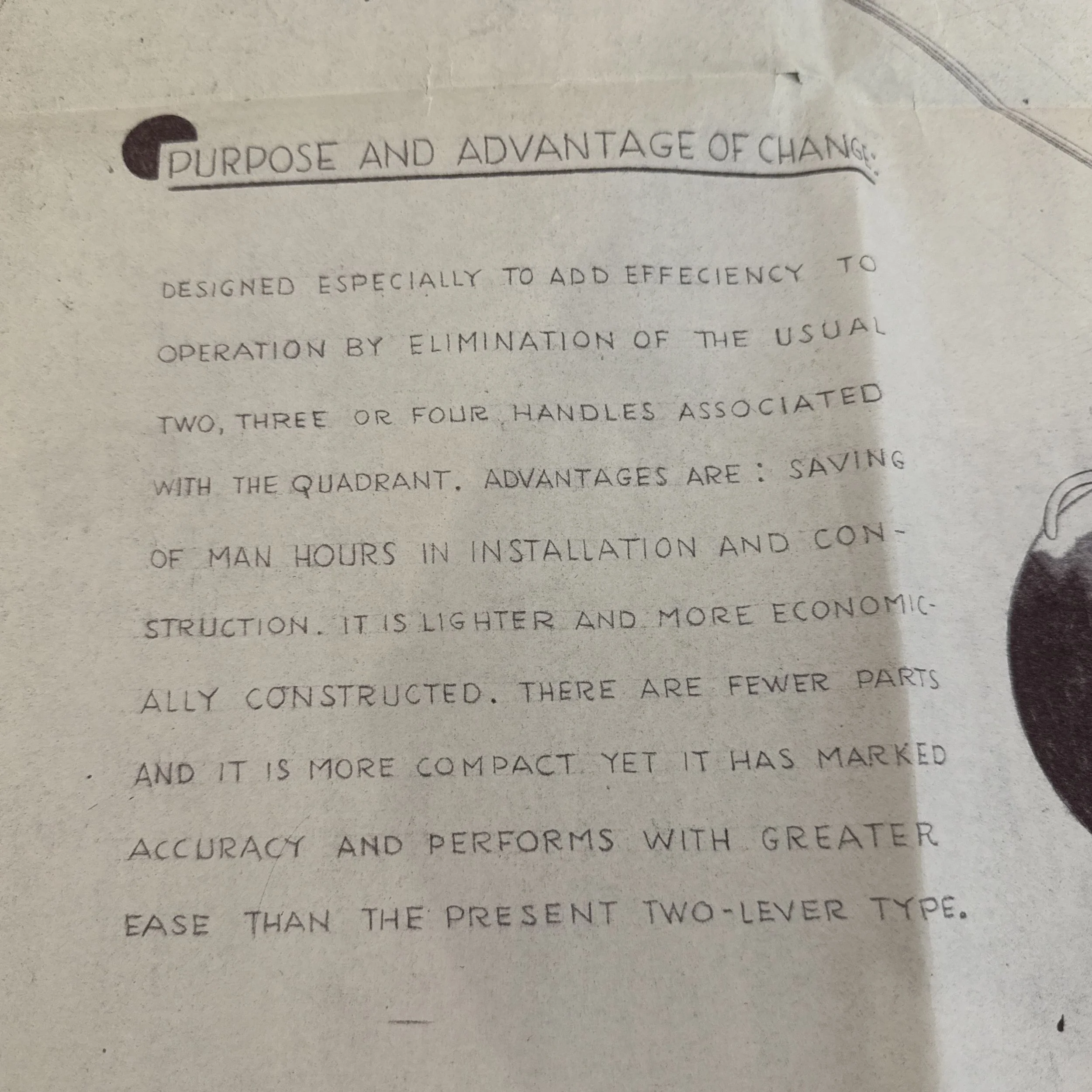 PURPOSE AND ADVANTAGE OF CHANGE:

DESIGNED ESPECIALLY TO ADD EFFECIENCY TO OPERATION BY ELIMINATION OF THE USUAL TWO, THREE OR FOUR HANDLES ASSOCIATED WITH THE QUADRANT. ADVANTAGES ARE : SAVING OF MAN HOURS IN INSTALLATION AND CONSTRUCTION. IT IS LIGHTER AND MORE ECONOMICALLY CONSTRUCTED. THERE ARE FEWER PARTS AND IT IS MORE COMPACT YET IT HAS MARKED ACCURACY AND PERFORMS WITH GREATER EASE THAN THE PRESENT TWO-LEVER TYPE.